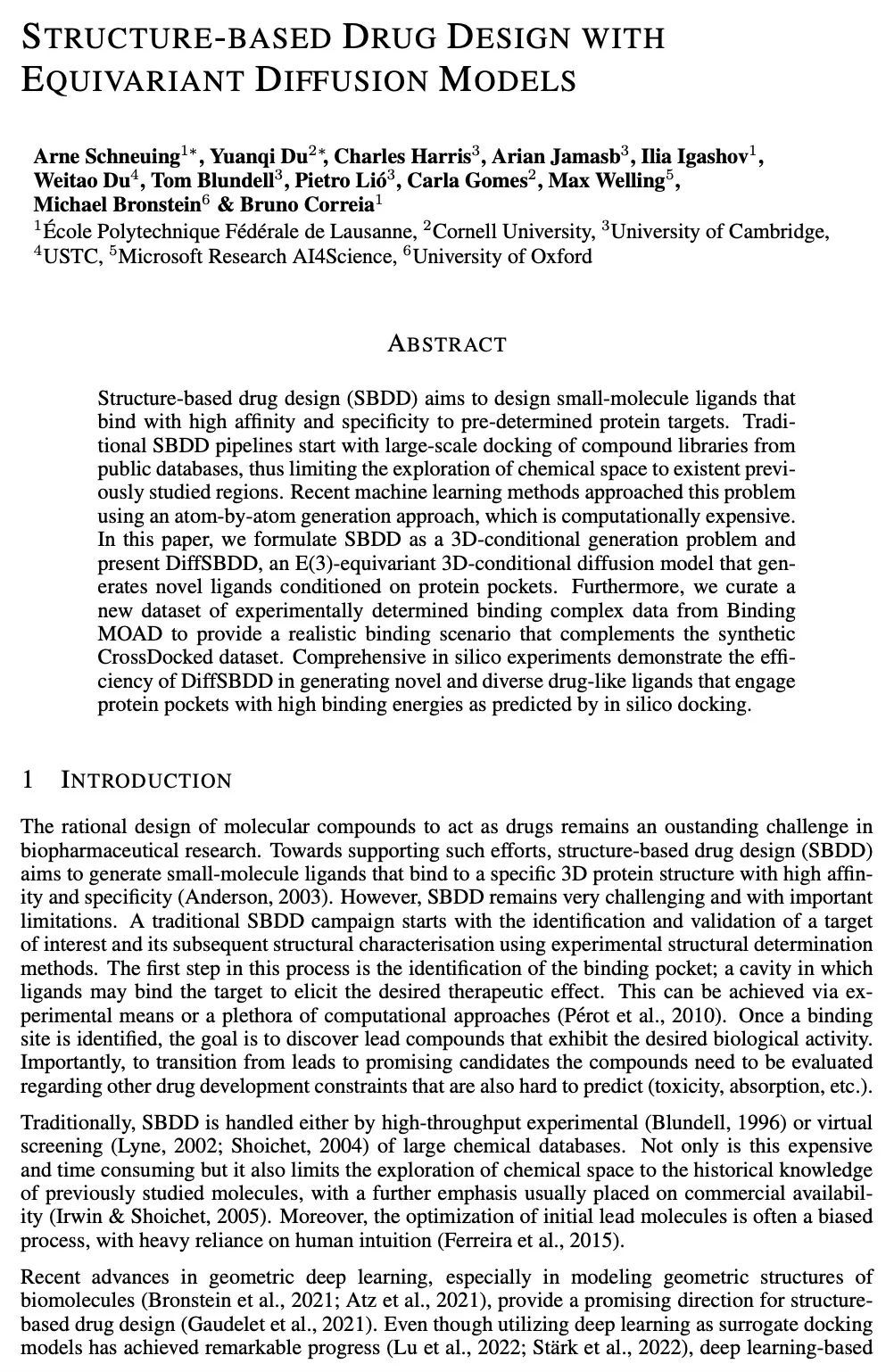 STRUCTURE-BASED DRUG DESIGN WITH EQUIVARIANT DIFFUSION MODELS

Arne Schneuing$^{1*}$, Yuanqi Du$^{2*}$, Charles Harris$^{3}$, Arian Jamasb$^{3}$, Ilia Igashov$^{1}$, Weitao Du$^{4}$, Tom Blundell$^{3}$, Pietro Lió$^{3}$, Carla Gomes$^{2}$, Max Welling$^{5}$, Michael Bronstein$^{6}$ & Bruno Correia$^{1}$
$^{1}$École Polytechnique Fédérale de Lausanne, $^{2}$Cornell University, $^{3}$University of Cambridge, $^{4}$USTC, $^{5}$Microsoft Research AI4Science, $^{6}$University of Oxford

ABSTRACT

Structure-based drug design (SBDD) aims to design small-molecule ligands that bind with high affinity and specificity to pre-determined protein targets. Traditional SBDD pipelines start with large-scale docking of compound libraries from public databases, thus limiting the exploration of chemical space to existent previously studied regions. Recent machine learning methods approached this problem using an atom-by-atom generation approach, which is computationally expensive. In this paper, we formulate SBDD as a 3D-conditional generation problem and present DiffSBDD, an E(3)-equivariant 3D-conditional diffusion model that generates novel ligands conditioned on protein pockets. Furthermore, we curate a new dataset of experimentally determined binding complex data from Binding MOAD to provide a realistic binding scenario that complements the synthetic CrossDocked dataset. Comprehensive in silico experiments demonstrate the efficiency of DiffSBDD in generating novel and diverse drug-like ligands that engage protein pockets with high binding energies as predicted by in silico docking.

1 INTRODUCTION

The rational design of molecular compounds to act as drugs remains an oustanding challenge in biopharmaceutical research. Towards supporting such efforts, structure-based drug design (SBDD) aims to generate small-molecule ligands that bind to a specific 3D protein structure with high affinity and specificity (Anderson, 2003). However, SBDD remains very challenging and with important limitations. A traditional SBDD campaign starts with the identification and validation of a target of interest and its subsequent structural characterisation using experimental structural determination methods. The first step in this process is the identification of the binding pocket; a cavity in which ligands may bind the target to elicit the desired therapeutic effect. This can be achieved via experimental means or a plethora of computational approaches (Pérot et al., 2010). Once a binding site is identified, the goal is to discover lead compounds that exhibit the desired biological activity. Importantly, to transition from leads to promising candidates the compounds need to be evaluated regarding other drug development constraints that are also hard to predict (toxicity, absorption, etc.).

Traditionally, SBDD is handled either by high-throughput experimental (Blundell, 1996) or virtual screening (Lyne, 2002; Shoichet, 2004) of large chemical databases. Not only is this expensive and time consuming but it also limits the exploration of chemical space to the historical knowledge of previously studied molecules, with a further emphasis usually placed on commercial availability (Irwin & Shoichet, 2005). Moreover, the optimization of initial lead molecules is often a biased process, with heavy reliance on human intuition (Ferreira et al., 2015).

Recent advances in geometric deep learning, especially in modeling geometric structures of biomolecules (Bronstein et al., 2021; Atz et al., 2021), provide a promising direction for structure-based drug design (Gaudelet et al., 2021). Even though utilizing deep learning as surrogate docking models has achieved remarkable progress (Lu et al., 2022; Stärk et al., 2022), deep learning-based